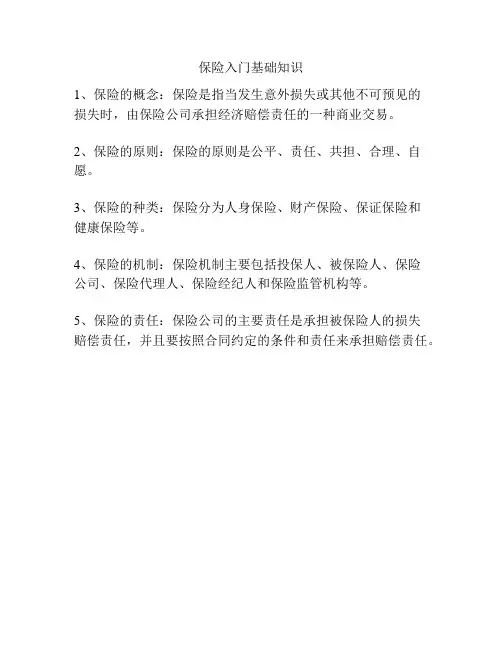 保险入门基础知识

1、保险的概念：保险是指当发生意外损失或其他不可预见的损失时，由保险公司承担经济赔偿责任的一种商业交易。

2、保险的原则：保险的原则是公平、责任、共担、合理、自愿。

3、保险的种类：保险分为人身保险、财产保险、保证保险和健康保险等。

4、保险的机制：保险机制主要包括投保人、被保险人、保险公司、保险代理人、保险经纪人和保险监管机构等。

5、保险的责任：保险公司的主要责任是承担被保险人的损失赔偿责任，并且要按照合同约定的条件和责任来承担赔偿责任。